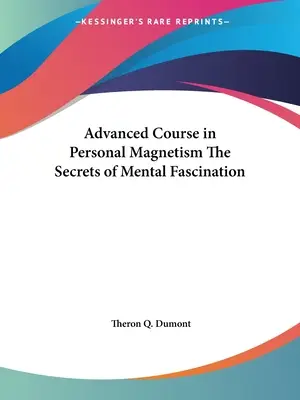 —KESSINGER'S RARE REPRINTS—

Advanced Course in Personal Magnetism The Secrets of Mental Fascination

Theron Q. Dumont